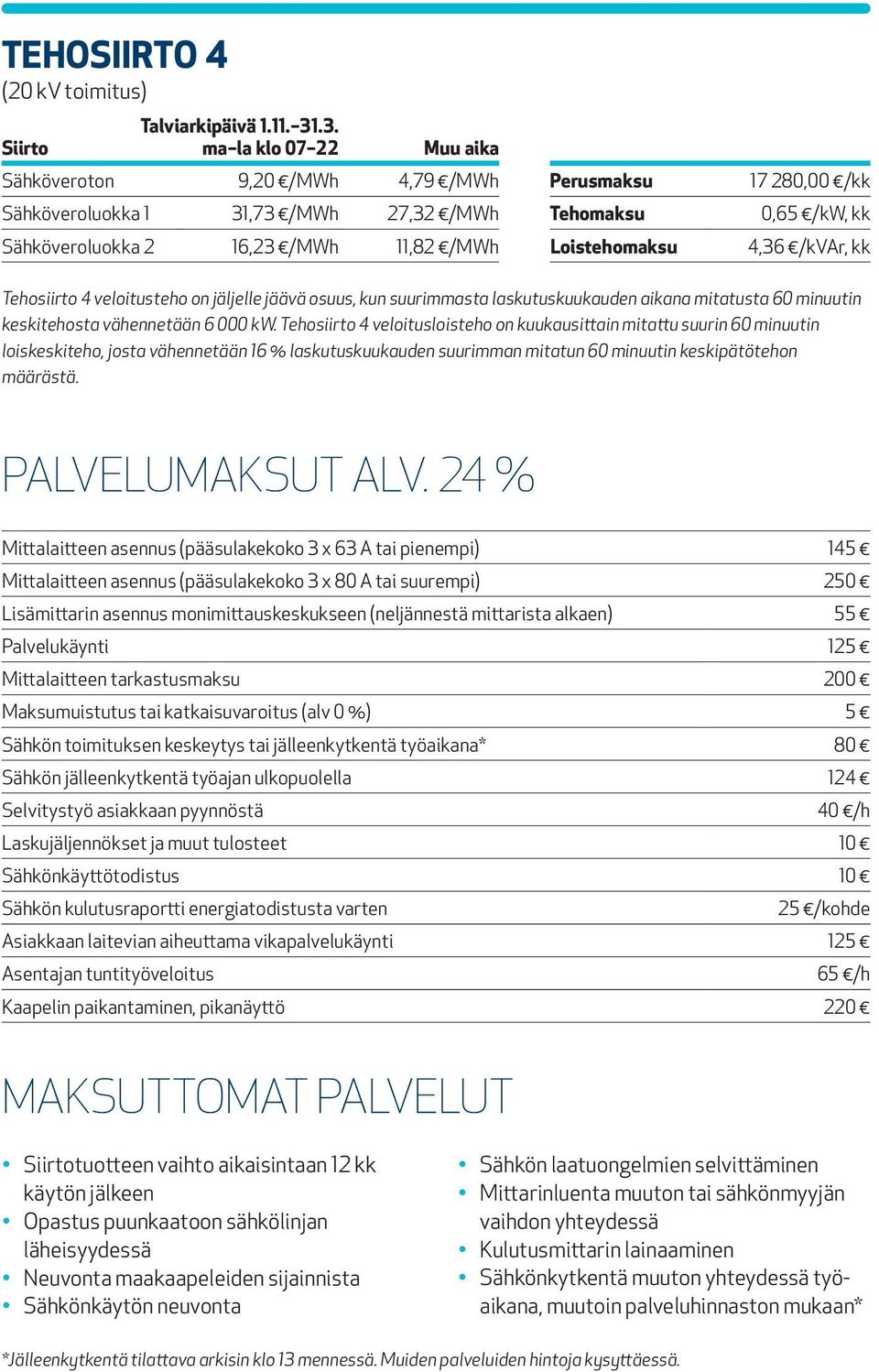 TEHOSIIRTO 4
(20 kV toimitus)

| Siirto | Talviarkipäivä 1.11.–31.3. ma–la klo 07–22 | Muu aika |
|---|---|---|
| Sähköveroton | 9,20 €/MWh | 4,79 €/MWh |
| Sähköveroluokka 1 | 31,73 €/MWh | 27,32 €/MWh |
| Sähköveroluokka 2 | 16,23 €/MWh | 11,82 €/MWh |

| | |
|---|---|
| Perusmaksu | 17 280,00 €/kk |
| Tehomaksu | 0,65 €/kW, kk |
| Loistehomaksu | 4,36 €/kVAr, kk |

Tehosiirto 4 veloitusteho on jäljelle jäävä osuus, kun suurimmasta laskutuskuukauden aikana mitatusta 60 minuutin keskitehosta vähennetään 6 000 kW. Tehosiirto 4 veloitusloisteho on kuukausittain mitattu suurin 60 minuutin loiskeskiteho, josta vähennetään 16 % laskutuskuukauden suurimman mitatun 60 minuutin keskipätötehon määrästä.

PALVELUMAKSUT ALV. 24 %

| | |
|---|---|
| Mittalaitteen asennus (pääsulakekoko 3 x 63 A tai pienempi) | 145 € |
| Mittalaitteen asennus (pääsulakekoko 3 x 80 A tai suurempi) | 250 € |
| Lisämittarin asennus monimittauskeskukseen (neljännestä mittarista alkaen) | 55 € |
| Palvelukäynti | 125 € |
| Mittalaitteen tarkastusmaksu | 200 € |
| Maksumuistutus tai katkaisuvaroitus (alv 0 %) | 5 € |
| Sähkön toimituksen keskeytys tai jälleenkytkentä työaikana* | 80 € |
| Sähkön jälleenkytkentä työajan ulkopuolella | 124 € |
| Selvitystyö asiakkaan pyynnöstä | 40 €/h |
| Laskujäljennökset ja muut tulosteet | 10 € |
| Sähkönkäyttötodistus | 10 € |
| Sähkön kulutusraportti energiatodistusta varten | 25 €/kohde |
| Asiakkaan laitevian aiheuttama vikapalvelukäynti | 125 € |
| Asentajan tuntityöveloitus | 65 €/h |
| Kaapelin paikantaminen, pikanäyttö | 220 € |

MAKSUTTOMAT PALVELUT

• Siirtotuotteen vaihto aikaisintaan 12 kk käytön jälkeen
• Opastus puunkaatoon sähkölinjan läheisyydessä
• Neuvonta maakaapeleiden sijainnista
• Sähkönkäytön neuvonta

• Sähkön laatuongelmien selvittäminen
• Mittarinluenta muuton tai sähkönmyyjän vaihdon yhteydessä
• Kulutusmittarin lainaaminen
• Sähkönkytkentä muuton yhteydessä työaikana, muutoin palveluhinnaston mukaan*

*Jälleenkytkentä tilattava arkisin klo 13 mennessä. Muiden palveluiden hintoja kysyttäessä.